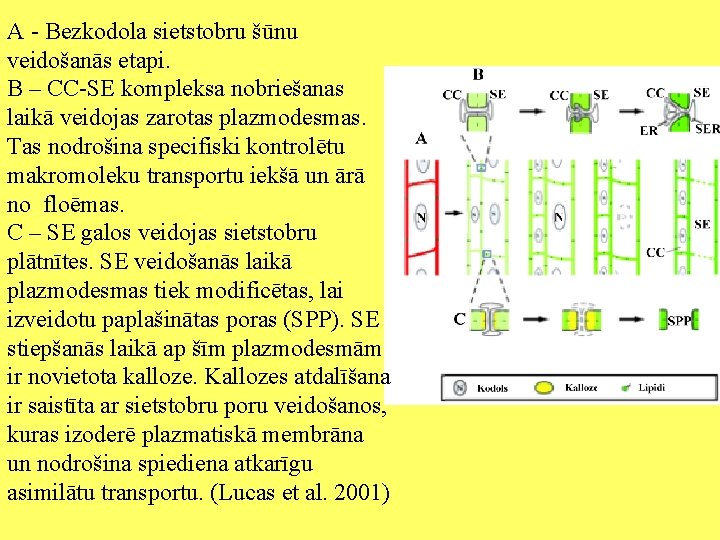 A - Bezkodola sietstobru šūnu veidošanās etapi.
B – CC-SE kompleksa nobriešanas laikā veidojas zarotas plazmodesmas. Tas nodrošina specifiski kontrolētu makromoleku transportu iekšā un ārā no floēmas.
C – SE galos veidojas sietstobru plātnītes. SE veidošanās laikā plazmodesmas tiek modificētas, lai izveidotu paplašinātas poras (SPP). SE stiepšanās laikā ap šīm plazmodesmām ir novietota kalloze. Kallozes atdalīšana ir saistīta ar sietstobru poru veidošanos, kuras izoderē plazmatiskā membrāna un nodrošina spiediena atkarīgu asimilātu transportu. (Lucas et al. 2001)

B
CC SE
CC SE
CC SE
ER SER
A
N
N
SE
CC
C
SPP
N Kodols
Kalloze
Lipidi